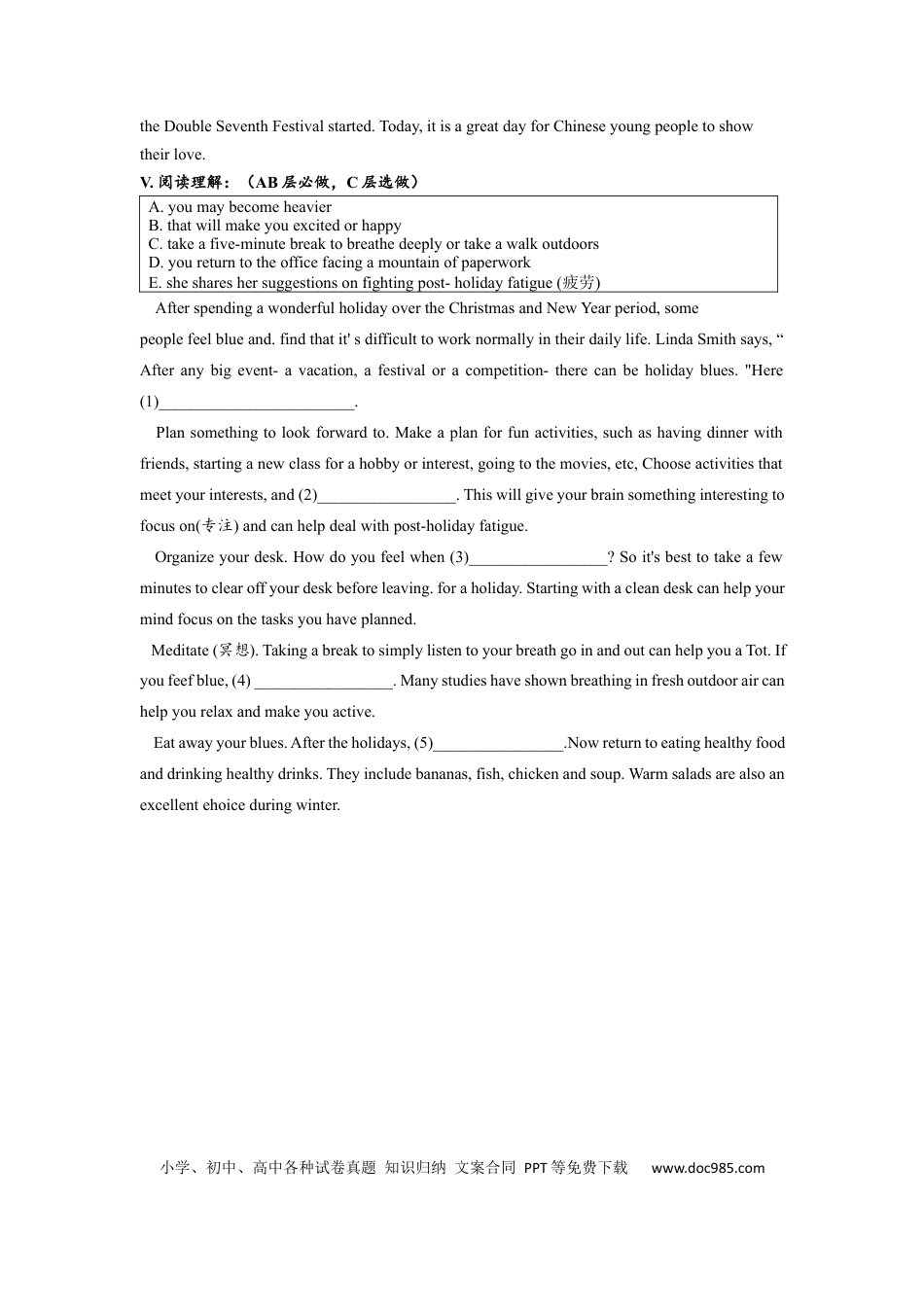 the Double Seventh Festival started. Today, it is a great day for Chinese young people to show their love.

V. 阅读理解：（AB 层必做，C 层选做）

A. you may become heavier
B. that will make you excited or happy
C. take a five-minute break to breathe deeply or take a walk outdoors
D. you return to the office facing a mountain of paperwork
E. she shares her suggestions on fighting post- holiday fatigue (疲劳)

After spending a wonderful holiday over the Christmas and New Year period, some people feel blue and. find that it' s difficult to work normally in their daily life. Linda Smith says, “ After any big event- a vacation, a festival or a competition- there can be holiday blues. "Here (1)________________________.

Plan something to look forward to. Make a plan for fun activities, such as having dinner with friends, starting a new class for a hobby or interest, going to the movies, etc, Choose activities that meet your interests, and (2)_________________. This will give your brain something interesting to focus on(专注) and can help deal with post-holiday fatigue.

Organize your desk. How do you feel when (3)_________________? So it's best to take a few minutes to clear off your desk before leaving. for a holiday. Starting with a clean desk can help your mind focus on the tasks you have planned.

Meditate (冥想). Taking a break to simply listen to your breath go in and out can help you a Tot. If you feef blue, (4) _________________. Many studies have shown breathing in fresh outdoor air can help you relax and make you active.

Eat away your blues. After the holidays, (5)________________.Now return to eating healthy food and drinking healthy drinks. They include bananas, fish, chicken and soup. Warm salads are also an excellent ehoice during winter.

小学、初中、高中各种试卷真题 知识归纳 文案合同 PPT等免费下载 www.doc985.com